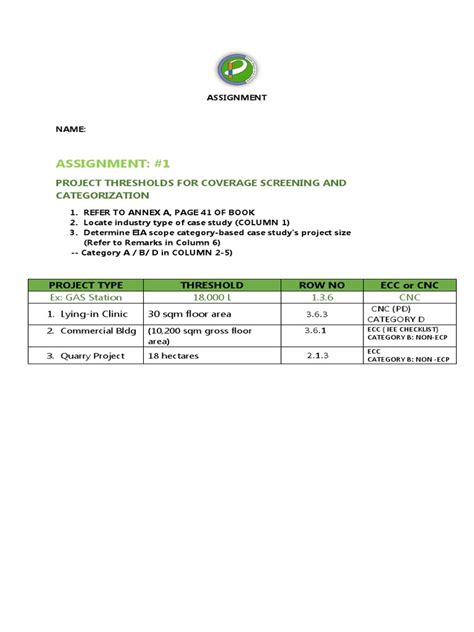 ASSIGNMENT

NAME:

ASSIGNMENT: #1

PROJECT THRESHOLDS FOR COVERAGE SCREENING AND CATEGORIZATION

1. REFER TO ANNEX A, PAGE 41 OF BOOK
2. Locate industry type of case study (COLUMN 1)
3. Determine EIA scope category-based case study's project size (Refer to Remarks in Column 6)
-- Category A / B/ D in COLUMN 2-5)

| PROJECT TYPE | THRESHOLD | ROW NO | ECC or CNC |
|---|---|---|---|
| Ex: GAS Station | 18,000 L | 1.3.6 | CNC |
| 1. Lying-in Clinic | 30 sqm floor area | 3.6.3 | CNC (PD) CATEGORY D |
| 2. Commercial Bldg | (10,200 sqm gross floor area) | 3.6.1 | ECC ( IEE CHECKLIST) CATEGORY B: NON-ECP |
| 3. Quarry Project | 18 hectares | 2.1.3 | ECC CATEGORY B: NON -ECP |